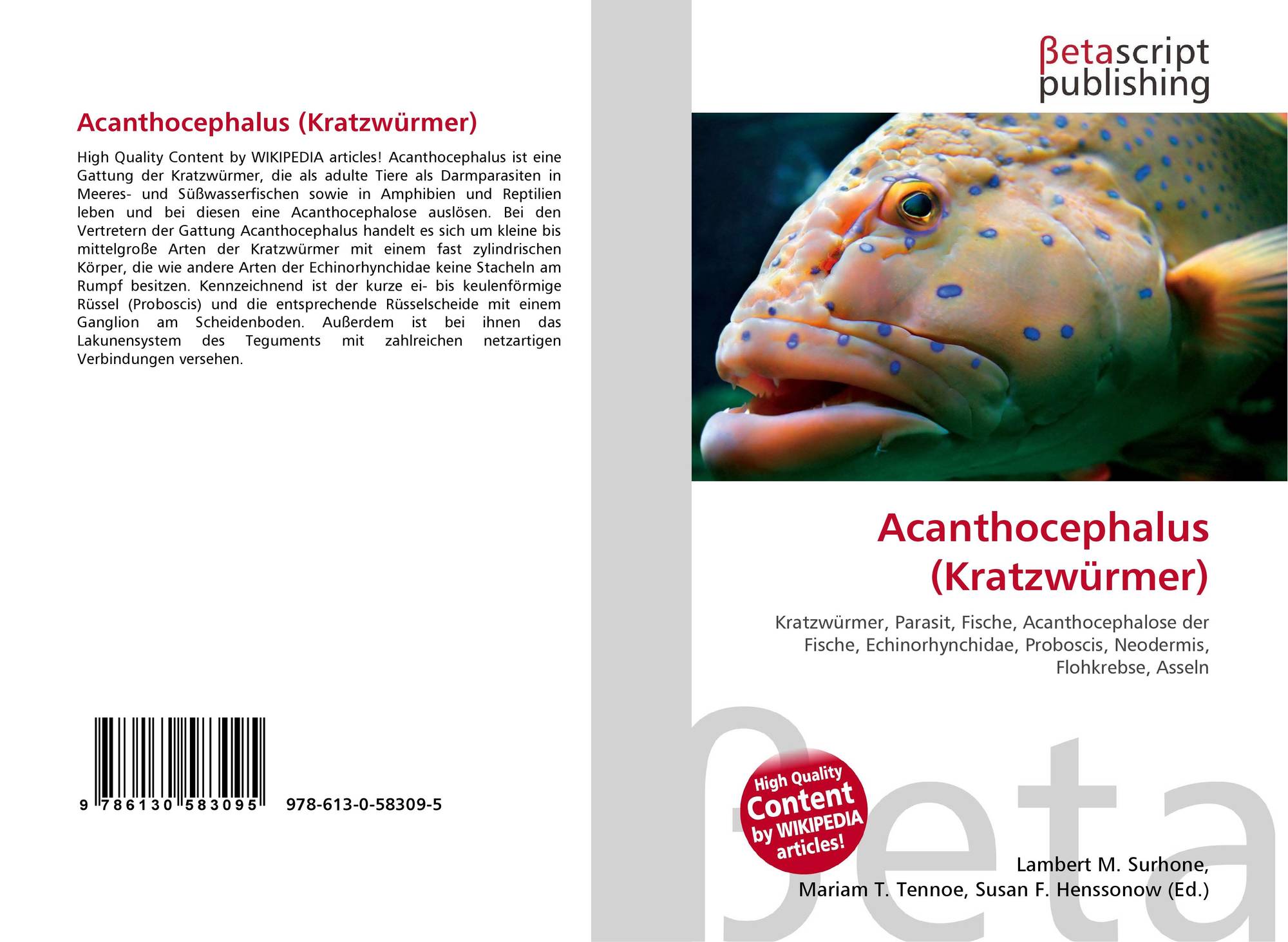 Acanthocephalus (Kratzwürmer)

High Quality Content by WIKIPEDIA articles! Acanthocephalus ist eine Gattung der Kratzwürmer, die als adulte Tiere als Darmparasiten in Meeres- und Süßwasserfischen sowie in Amphibien und Reptilien leben und bei diesen eine Acanthocephalose auslösen. Bei den Vertretern der Gattung Acanthocephalus handelt es sich um kleine bis mittelgroße Arten der Kratzwürmer mit einem fast zylindrischen Körper, die wie andere Arten der Echinorhynchidae keine Stacheln am Rumpf besitzen. Kennzeichnend ist der kurze ei- bis keulenförmige Rüssel (Proboscis) und die entsprechende Rüsselscheide mit einem Ganglion am Scheidenboden. Außerdem ist bei ihnen das Lakunensystem des Teguments mit zahlreichen netzartigen Verbindungen versehen.

9 786130 583095 978-613-0-58309-5

βetascript publishing

Acanthocephalus (Kratzwürmer)

Kratzwürmer, Parasit, Fische, Acanthocephalose der Fische, Echinorhynchidae, Proboscis, Neodermis, Flohkrebse, Asseln

High Quality Content by WIKIPEDIA articles!

βeta

Lambert M. Surhone, Mariam T. Tennoe, Susan F. Henssonow (Ed.)